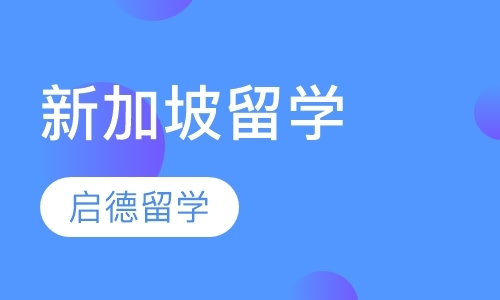 新加坡留学

启德留学